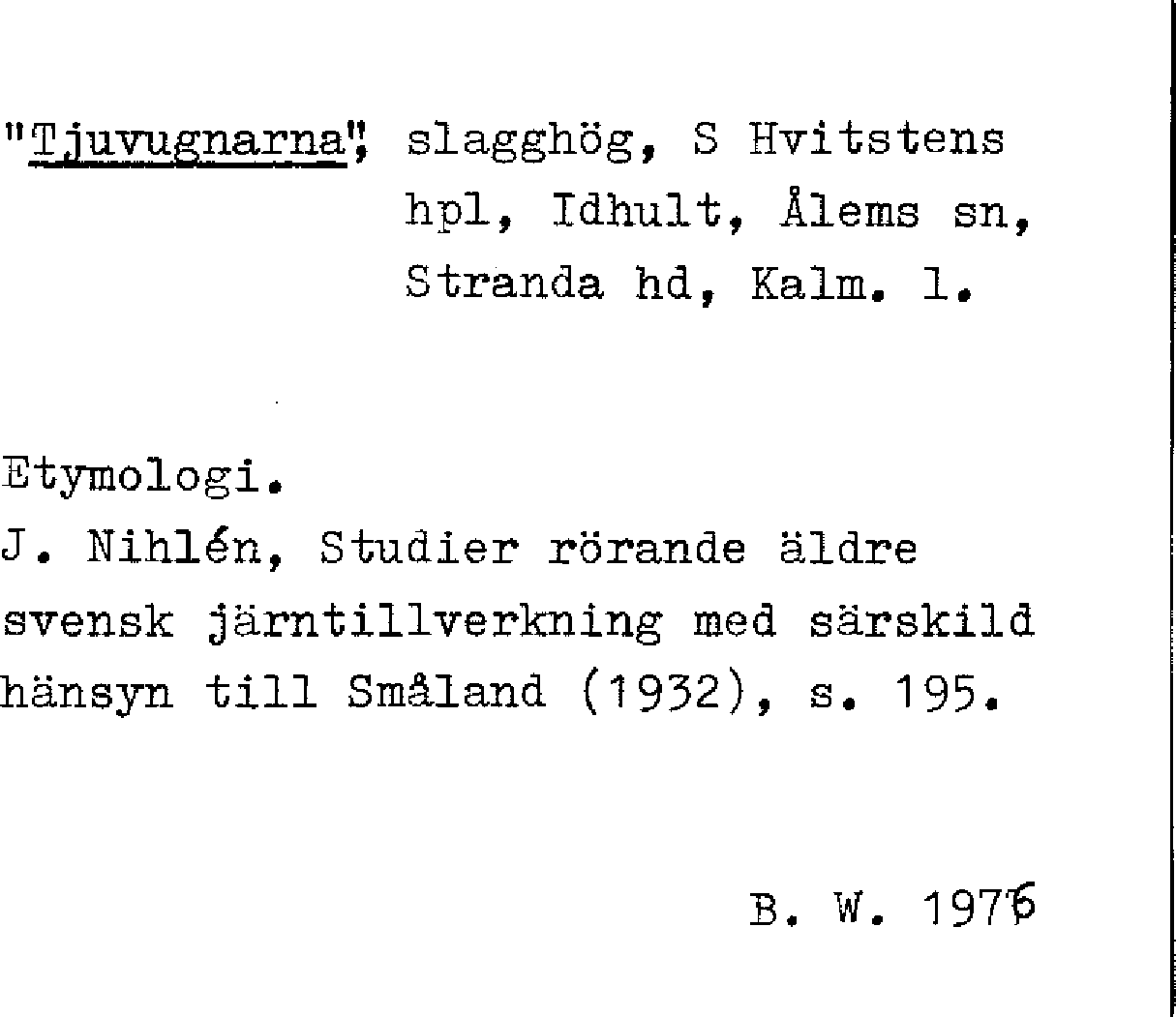 "Tjuvugnarna", slagghög, S Hvitstens hpl, Idhult, Ålems sn, Stranda hd, Kalm. l.

Etymologi.
J. Nihlén, Studier rörande äldre svensk järntillverkning med särskild hänsyn till Småland (1932), s. 195.

B. W. 1976